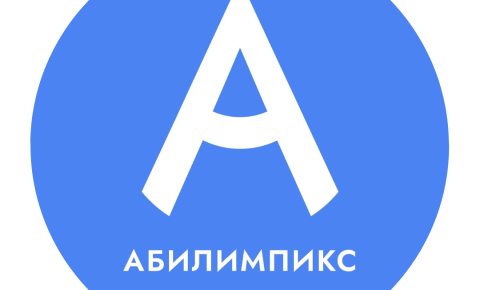 А

АБИЛИМПИКС